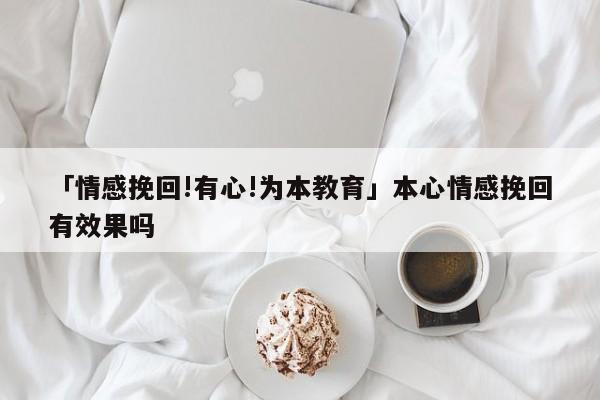 「情感挽回!有心!为本教育」本心情感挽回有效果吗